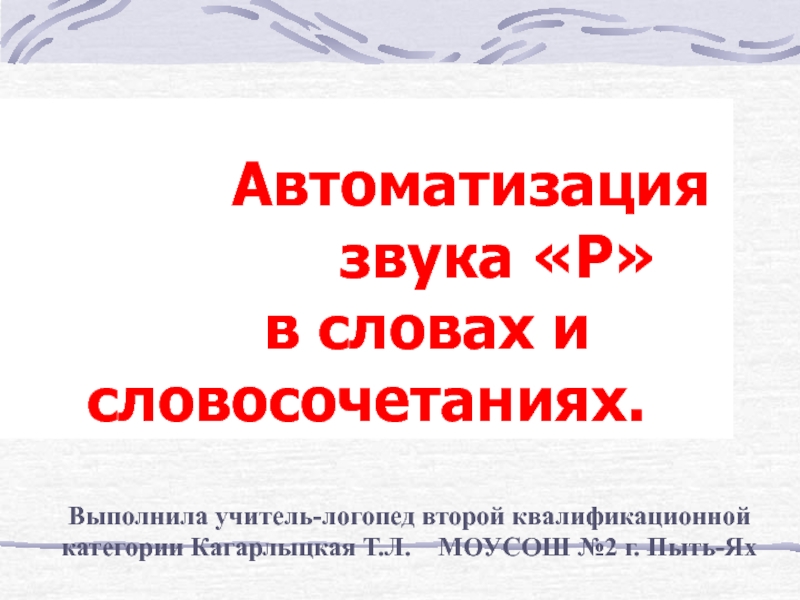 Автоматизация звука «Р» в словах и словосочетаниях.

Выполнила учитель-логопед второй квалификационной категории Кагарлыцкая Т.Л. МОУСОШ №2 г. Пыть-Ях